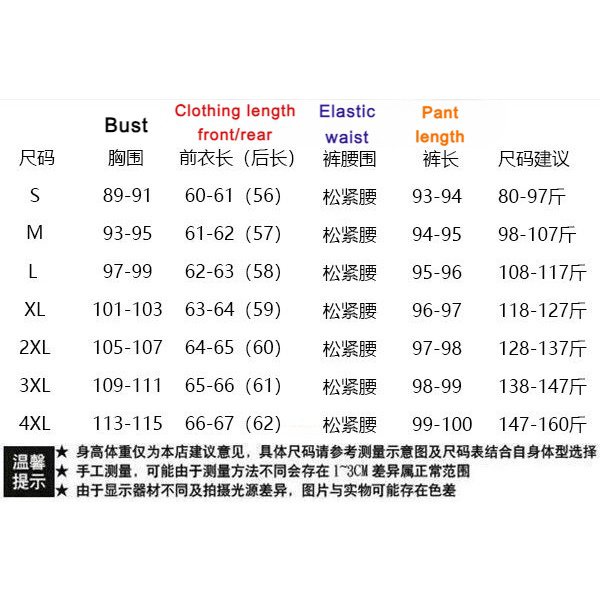 |  | Bust | Clothing length front/rear | Elastic waist | Pant length |  |
|---|---|---|---|---|---|
| 尺码 | 胸围 | 前衣长（后长） | 裤腰围 | 裤长 | 尺码建议 |
| S | 89-91 | 60-61（56） | 松紧腰 | 93-94 | 80-97斤 |
| M | 93-95 | 61-62（57） | 松紧腰 | 94-95 | 98-107斤 |
| L | 97-99 | 62-63（58） | 松紧腰 | 95-96 | 108-117斤 |
| XL | 101-103 | 63-64（59） | 松紧腰 | 96-97 | 118-127斤 |
| 2XL | 105-107 | 64-65（60） | 松紧腰 | 97-98 | 128-137斤 |
| 3XL | 109-111 | 65-66（61） | 松紧腰 | 98-99 | 138-147斤 |
| 4XL | 113-115 | 66-67（62） | 松紧腰 | 99-100 | 147-160斤 |

温馨提示

★ 身高体重仅为本店建议意见，具体尺码请参考测量示意图及尺码表结合自身体型选择
★ 手工测量，可能由于测量方法不同会存在1~3CM差异属正常范围
★ 由于显示器材不同及拍摄光源差异，图片与实物可能存在色差